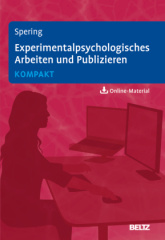 Spering

Experimentalpsychologisches Arbeiten und Publizieren

KOMPAKT

Online-Material

BELTZ